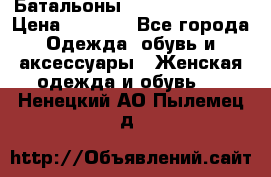 Батальоны

Цена Все города

Одежда обувь и аксессуары Женская одежда и обувь

Ненецкий АО Пылемец д

http://Объявлений.сайт